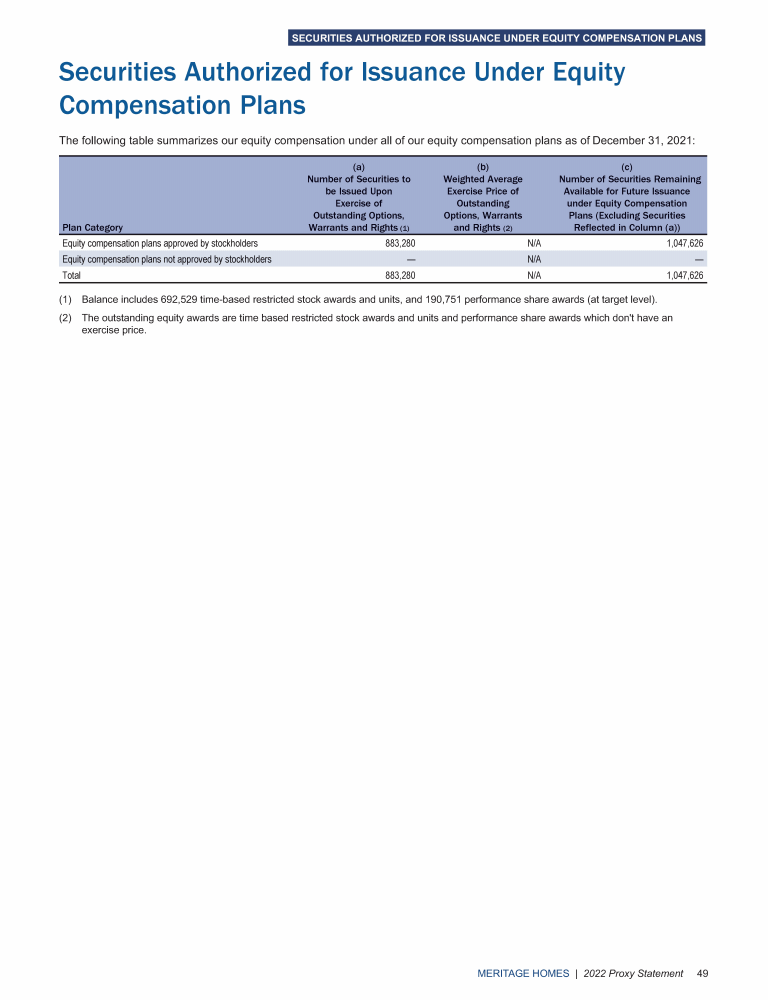 SECURITIES AUTHORIZED FOR ISSUANCE UNDER EQUITY COMPENSATION PLANS

Securities Authorized for Issuance Under Equity Compensation Plans

The following table summarizes our equity compensation under all of our equity compensation plans as of December 31, 2021:

| Plan Category | (a) Number of Securities to be Issued Upon Exercise of Outstanding Options, Warrants and Rights (1) | (b) Weighted Average Exercise Price of Outstanding Options, Warrants and Rights (2) | (c) Number of Securities Remaining Available for Future Issuance under Equity Compensation Plans (Excluding Securities Reflected in Column (a)) |
|---|---|---|---|
| Equity compensation plans approved by stockholders | 883,280 | N/A | 1,047,626 |
| Equity compensation plans not approved by stockholders | — | N/A | — |
| Total | 883,280 | N/A | 1,047,626 |

(1) Balance includes 692,529 time-based restricted stock awards and units, and 190,751 performance share awards (at target level).

(2) The outstanding equity awards are time based restricted stock awards and units and performance share awards which don't have an exercise price.

MERITAGE HOMES | 2022 Proxy Statement 49